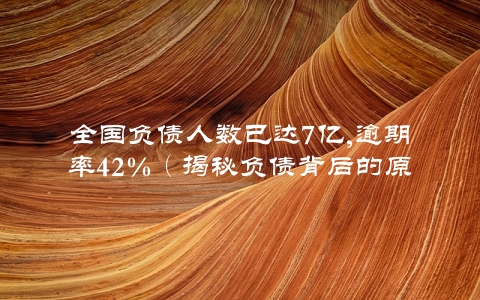 全国负债人数已达7亿,逾期率42%（揭秘负债背后的原